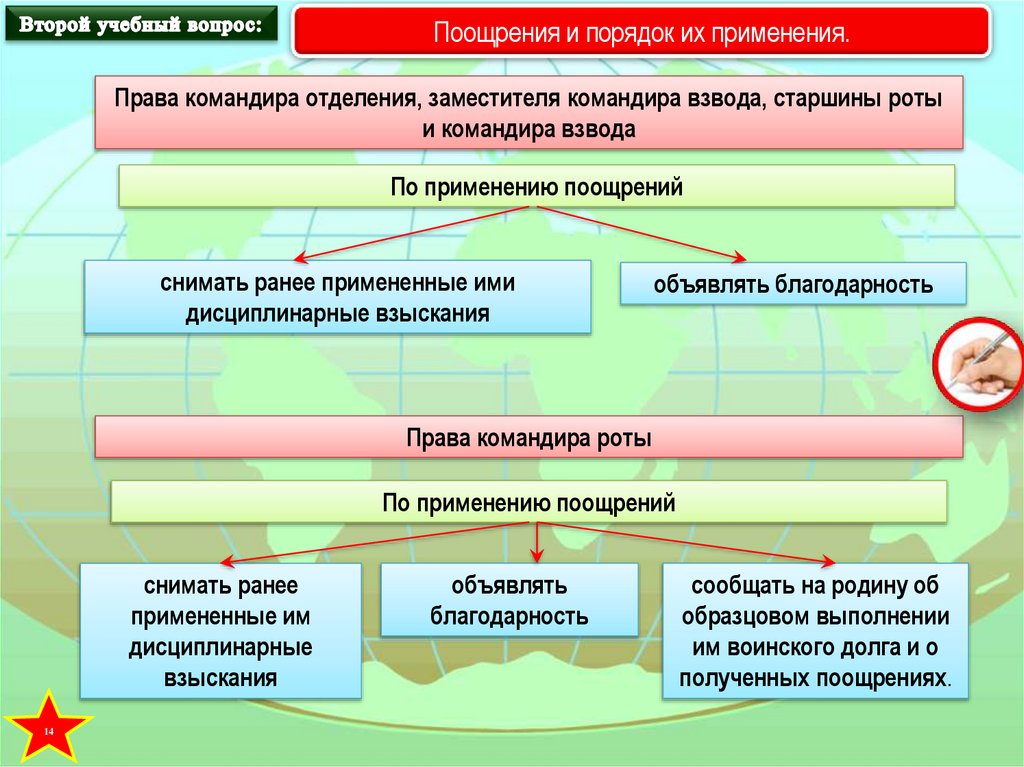 Второй учебный вопрос:

Поощрения и порядок их применения.

Права командира отделения, заместителя командира взвода, старшины роты и командира взвода

По применению поощрений

снимать ранее примененные ими дисциплинарные взыскания

объявлять благодарность

Права командира роты

По применению поощрений

снимать ранее примененные им дисциплинарные взыскания

объявлять благодарность

сообщать на родину об образцовом выполнении им воинского долга и о полученных поощрениях.

14